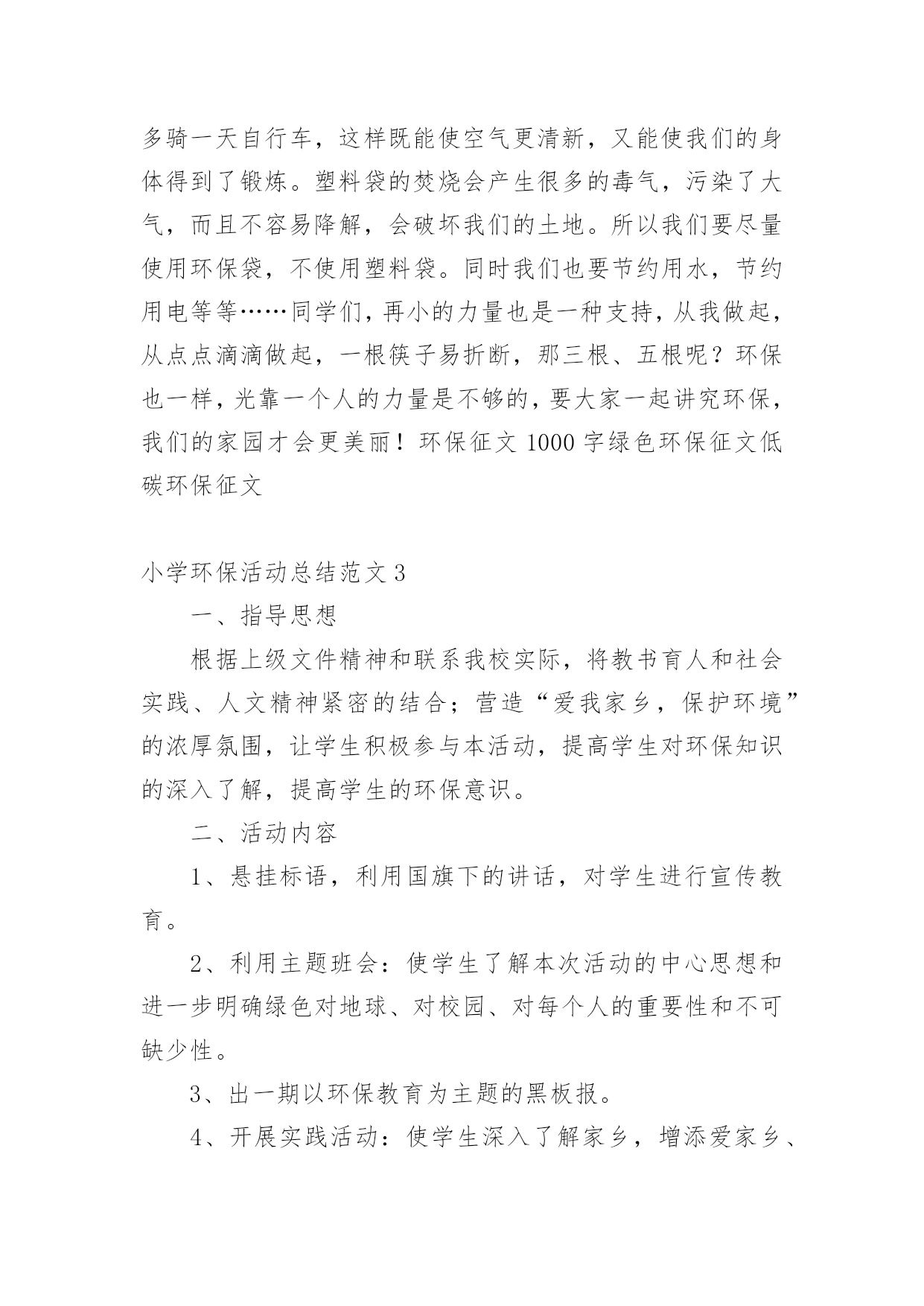 多骑一天自行车，这样既能使空气更清新，又能使我们的身体得到了锻炼。塑料袋的焚烧会产生很多的毒气，污染了大气，而且不容易降解，会破坏我们的土地。所以我们要尽量使用环保袋，不使用塑料袋。同时我们也要节约用水，节约用电等等……同学们，再小的力量也是一种支持，从我做起，从点点滴滴做起，一根筷子易折断，那三根、五根呢？环保也一样，光靠一个人的力量是不够的，要大家一起讲究环保，我们的家园才会更美丽！环保征文 1000 字绿色环保征文低碳环保征文

小学环保活动总结范文 3

一、指导思想

根据上级文件精神和联系我校实际，将教书育人和社会实践、人文精神紧密的结合；营造“爱我家乡，保护环境”的浓厚氛围，让学生积极参与本活动，提高学生对环保知识的深入了解，提高学生的环保意识。

二、活动内容

1、悬挂标语，利用国旗下的讲话，对学生进行宣传教育。

2、利用主题班会：使学生了解本次活动的中心思想和进一步明确绿色对地球、对校园、对每个人的重要性和不可缺少性。

3、出一期以环保教育为主题的黑板报。

4、开展实践活动：使学生深入了解家乡，增添爱家乡、